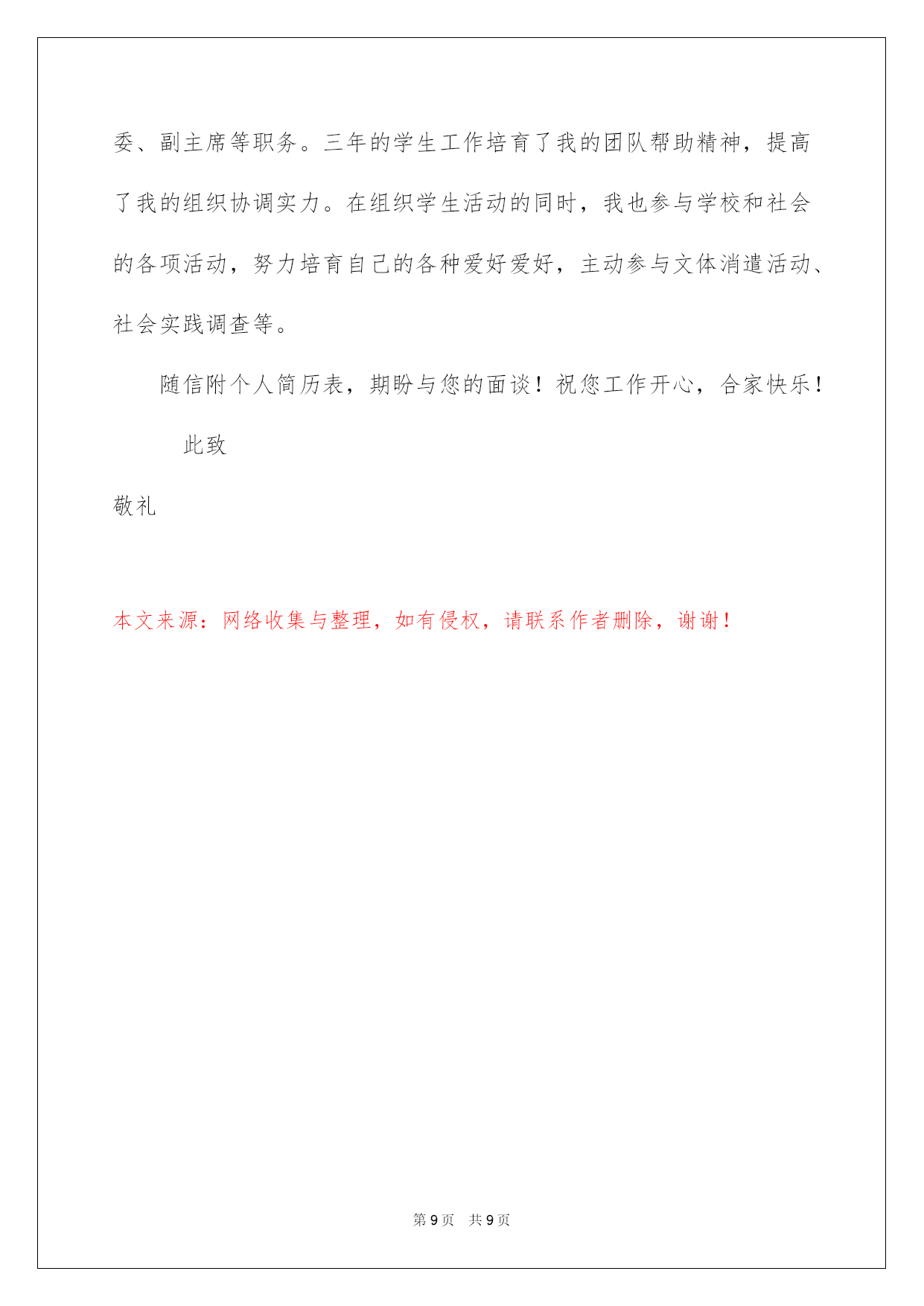 委、副主席等职务。三年的学生工作培育了我的团队帮助精神，提高了我的组织协调实力。在组织学生活动的同时，我也参与学校和社会的各项活动，努力培育自己的各种爱好爱好，主动参与文体消遣活动、社会实践调查等。

随信附个人简历表，期盼与您的面谈！祝您工作开心，合家快乐！

此致

敬礼

本文来源：网络收集与整理，如有侵权，请联系作者删除，谢谢！

第 9 页　共 9 页